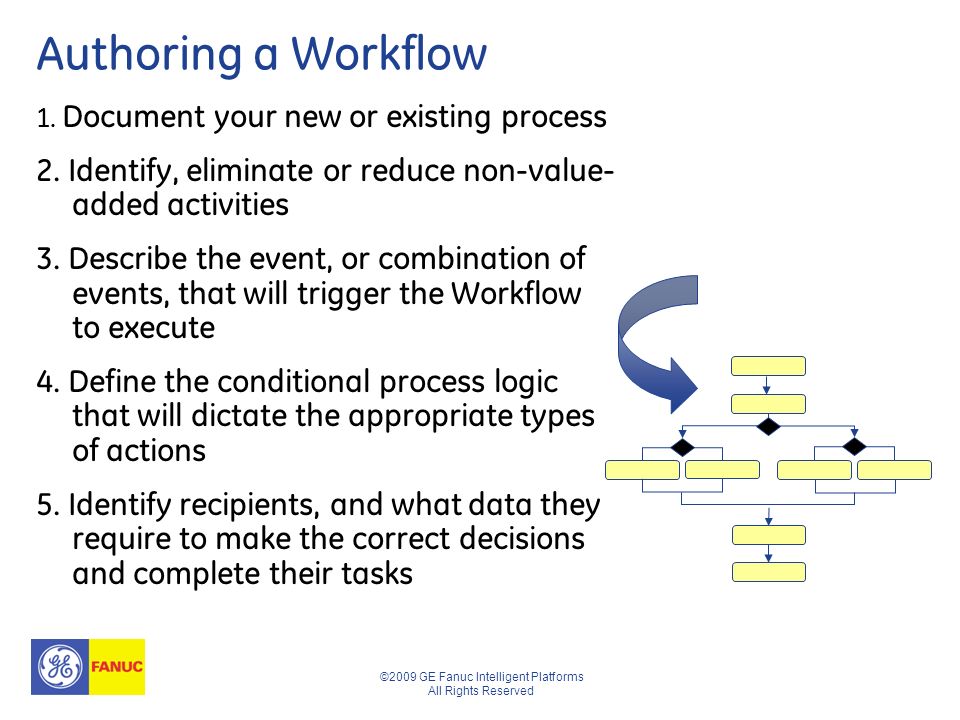 Authoring a Workflow

1. Document your new or existing process

2. Identify, eliminate or reduce non-value-added activities

3. Describe the event, or combination of events, that will trigger the Workflow to execute

4. Define the conditional process logic that will dictate the appropriate types of actions

5. Identify recipients, and what data they require to make the correct decisions and complete their tasks

GE FANUC

©2009 GE Fanuc Intelligent Platforms
All Rights Reserved